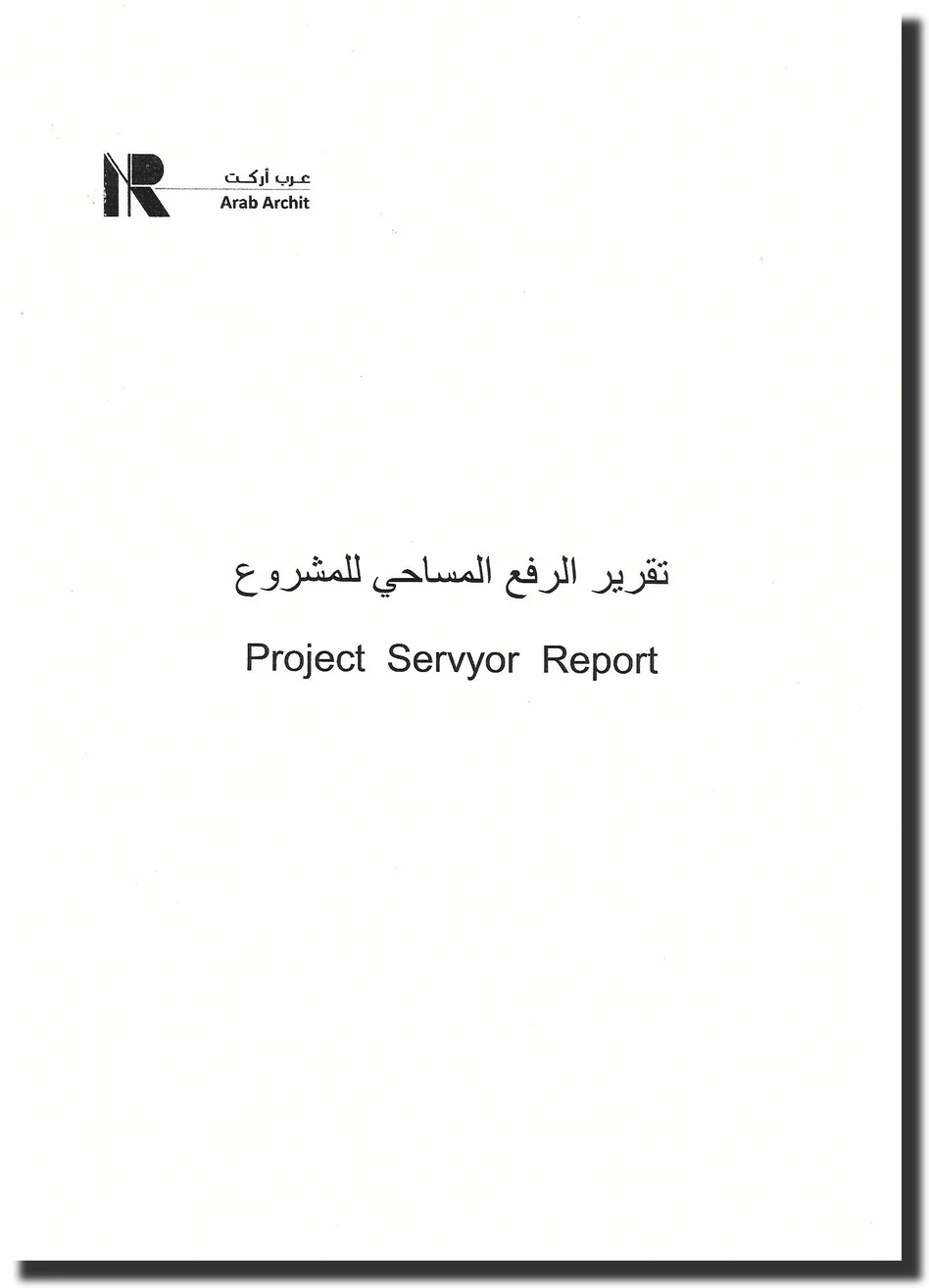 عرب أركت
Arab Archit

تقرير الرفع المساحي للمشروع

Project Servyor Report